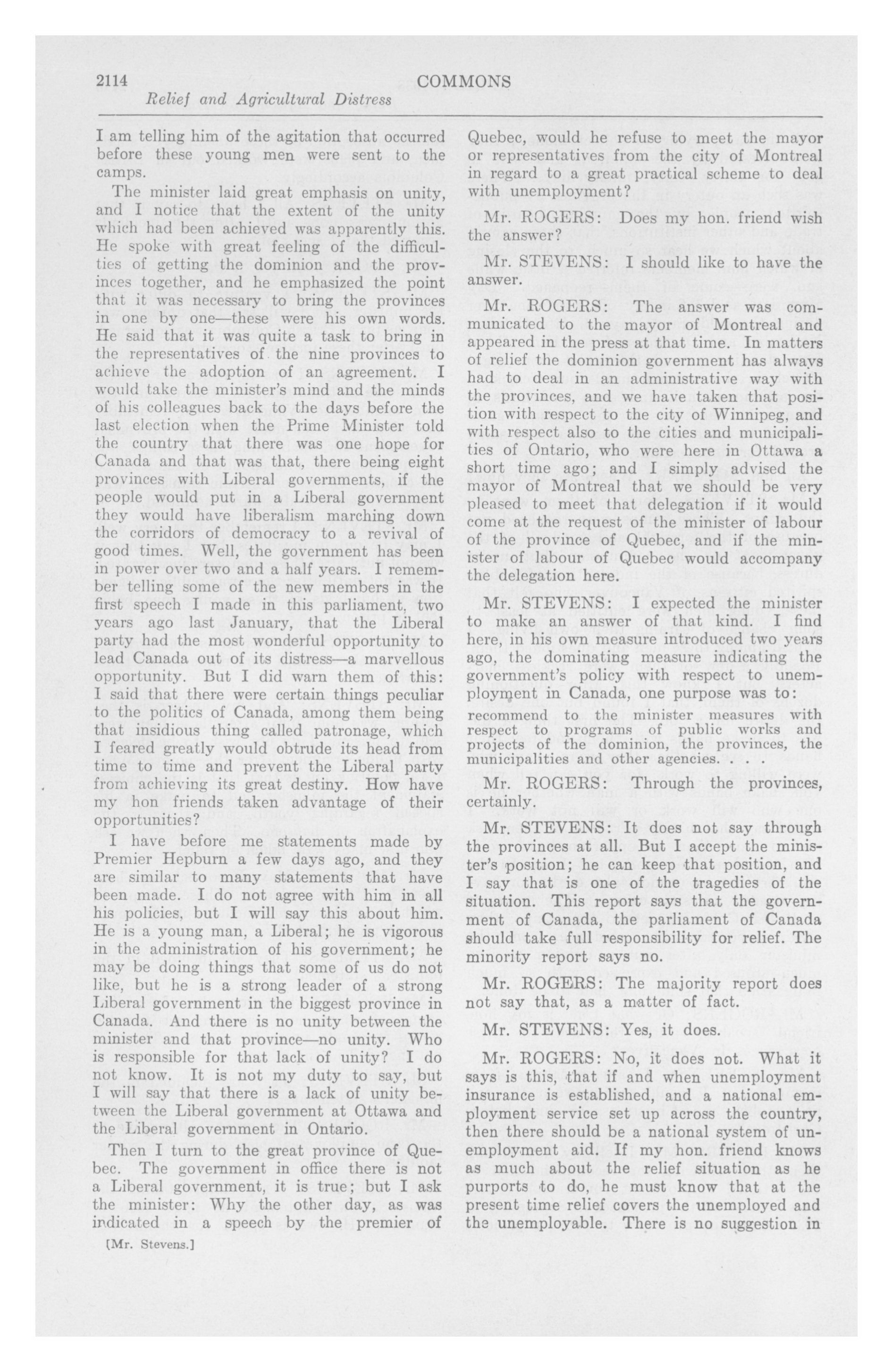 2114 COMMONS

Relief and Agricultural Distress

I am telling him of the agitation that occurred before these young men were sent to the camps.

The minister laid great emphasis on unity, and I notice that the extent of the unity which had been achieved was apparently this. He spoke with great feeling of the difficulties of getting the dominion and the provinces together, and he emphasized the point that it was necessary to bring the provinces in one by one—these were his own words. He said that it was quite a task to bring in the representatives of the nine provinces to achieve the adoption of an agreement. I would take the minister's mind and the minds of his colleagues back to the days before the last election when the Prime Minister told the country that there was one hope for Canada and that was that, there being eight provinces with Liberal governments, if the people would put in a Liberal government they would have liberalism marching down the corridors of democracy to a revival of good times. Well, the government has been in power over two and a half years. I remember telling some of the new members in the first speech I made in this parliament, two years ago last January, that the Liberal party had the most wonderful opportunity to lead Canada out of its distress—a marvellous opportunity. But I did warn them of this: I said that there were certain things peculiar to the politics of Canada, among them being that insidious thing called patronage, which I feared greatly would obtrude its head from time to time and prevent the Liberal party from achieving its great destiny. How have my hon friends taken advantage of their opportunities?

I have before me statements made by Premier Hepburn a few days ago, and they are similar to many statements that have been made. I do not agree with him in all his policies, but I will say this about him. He is a young man, a Liberal; he is vigorous in the administration of his government; he may be doing things that some of us do not like, but he is a strong leader of a strong Liberal government in the biggest province in Canada. And there is no unity between the minister and that province—no unity. Who is responsible for that lack of unity? I do not know. It is not my duty to say, but I will say that there is a lack of unity between the Liberal government at Ottawa and the Liberal government in Ontario.

Then I turn to the great province of Quebec. The government in office there is not a Liberal government, it is true; but I ask the minister: Why the other day, as was indicated in a speech by the premier of

[Mr. Stevens.]

Quebec, would he refuse to meet the mayor or representatives from the city of Montreal in regard to a great practical scheme to deal with unemployment?

Mr. ROGERS: Does my hon. friend wish the answer?

Mr. STEVENS: I should like to have the answer.

Mr. ROGERS: The answer was communicated to the mayor of Montreal and appeared in the press at that time. In matters of relief the dominion government has always had to deal in an administrative way with the provinces, and we have taken that position with respect to the city of Winnipeg, and with respect also to the cities and municipalities of Ontario, who were here in Ottawa a short time ago; and I simply advised the mayor of Montreal that we should be very pleased to meet that delegation if it would come at the request of the minister of labour of the province of Quebec, and if the minister of labour of Quebec would accompany the delegation here.

Mr. STEVENS: I expected the minister to make an answer of that kind. I find here, in his own measure introduced two years ago, the dominating measure indicating the government's policy with respect to unemployment in Canada, one purpose was to:

recommend to the minister measures with respect to programs of public works and projects of the dominion, the provinces, the municipalities and other agencies. . . .

Mr. ROGERS: Through the provinces, certainly.

Mr. STEVENS: It does not say through the provinces at all. But I accept the minister's position; he can keep that position, and I say that is one of the tragedies of the situation. This report says that the government of Canada, the parliament of Canada should take full responsibility for relief. The minority report says no.

Mr. ROGERS: The majority report does not say that, as a matter of fact.

Mr. STEVENS: Yes, it does.

Mr. ROGERS: No, it does not. What it says is this, that if and when unemployment insurance is established, and a national employment service set up across the country, then there should be a national system of unemployment aid. If my hon. friend knows as much about the relief situation as he purports to do, he must know that at the present time relief covers the unemployed and the unemployable. There is no suggestion in